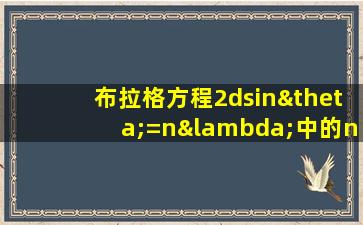 布拉格方程2dsin&theta;=n&lambda;中的n